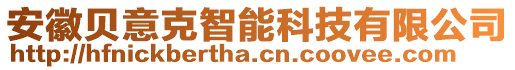 安徽贝意克智能科技有限公司
http://hfnickbertha.cn.coovee.com